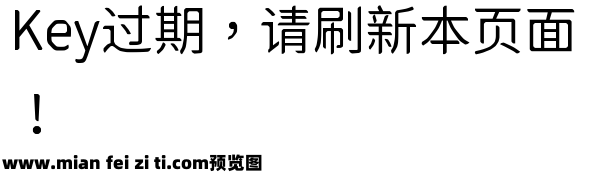 Key过期，请刷新本页面！

www.mian fei zi ti.com预览图